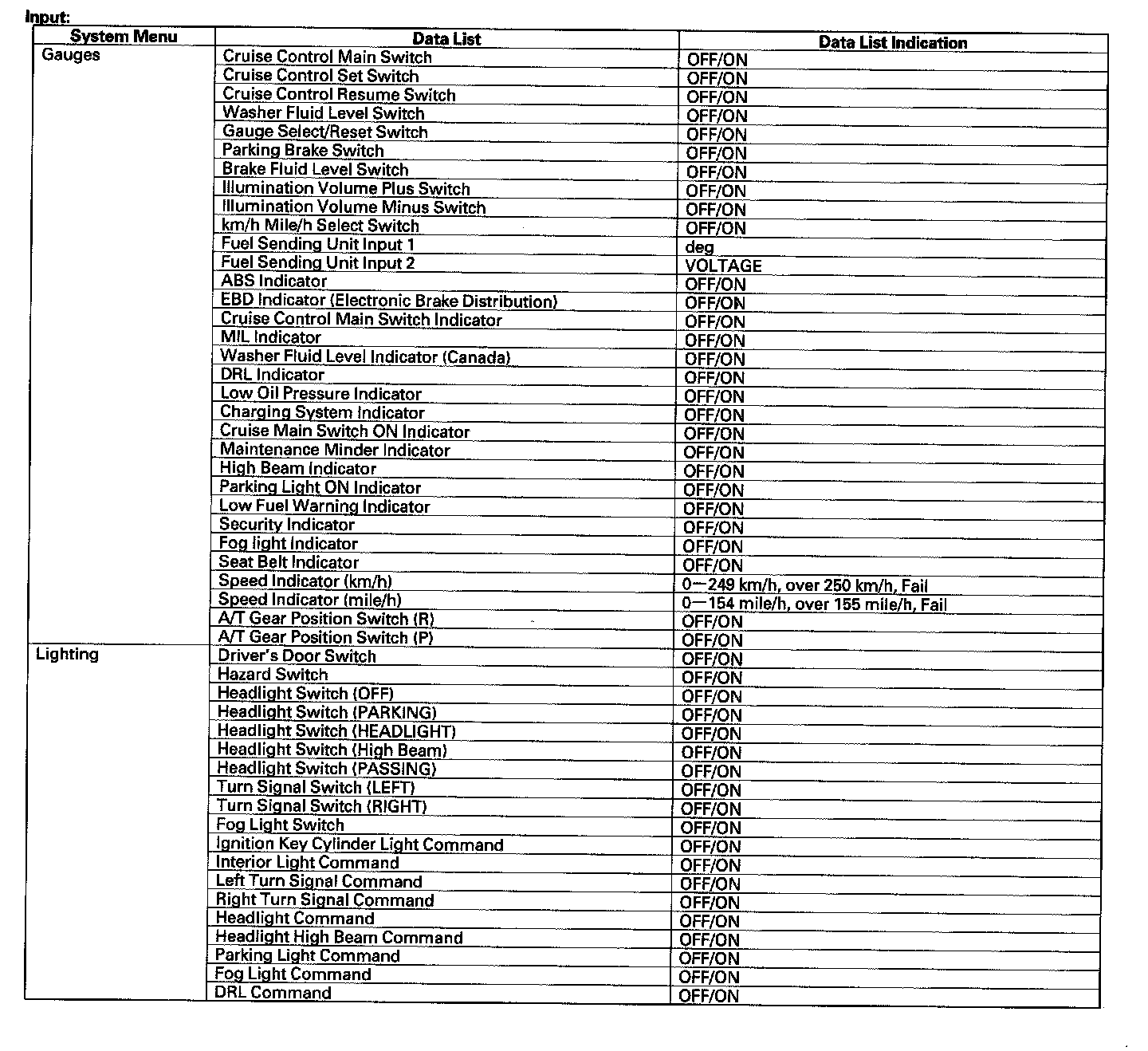 Input:

| System Menu | Data List | Data List Indication |
|---|---|---|
| Gauges | Cruise Control Main Switch | OFF/ON |
| | Cruise Control Set Switch | OFF/ON |
| | Cruise Control Resume Switch | OFF/ON |
| | Washer Fluid Level Switch | OFF/ON |
| | Gauge Select/Reset Switch | OFF/ON |
| | Parking Brake Switch | OFF/ON |
| | Brake Fluid Level Switch | OFF/ON |
| | Illumination Volume Plus Switch | OFF/ON |
| | Illumination Volume Minus Switch | OFF/ON |
| | km/h Mile/h Select Switch | OFF/ON |
| | Fuel Sending Unit Input 1 | deg |
| | Fuel Sending Unit Input 2 | VOLTAGE |
| | ABS Indicator | OFF/ON |
| | EBD Indicator (Electronic Brake Distribution) | OFF/ON |
| | Cruise Control Main Switch Indicator | OFF/ON |
| | MIL Indicator | OFF/ON |
| | Washer Fluid Level Indicator (Canada) | OFF/ON |
| | DRL Indicator | OFF/ON |
| | Low Oil Pressure Indicator | OFF/ON |
| | Charging System Indicator | OFF/ON |
| | Cruise Main Switch ON Indicator | OFF/ON |
| | Maintenance Minder Indicator | OFF/ON |
| | High Beam Indicator | OFF/ON |
| | Parking Light ON Indicator | OFF/ON |
| | Low Fuel Warning Indicator | OFF/ON |
| | Security Indicator | OFF/ON |
| | Fog light Indicator | OFF/ON |
| | Seat Belt Indicator | OFF/ON |
| | Speed Indicator (km/h) | 0—249 km/h, over 250 km/h, Fail |
| | Speed Indicator (mile/h) | 0—154 mile/h, over 155 mile/h, Fail |
| | A/T Gear Position Switch (R) | OFF/ON |
| | A/T Gear Position Switch (P) | OFF/ON |
| Lighting | Driver's Door Switch | OFF/ON |
| | Hazard Switch | OFF/ON |
| | Headlight Switch (OFF) | OFF/ON |
| | Headlight Switch (PARKING) | OFF/ON |
| | Headlight Switch (HEADLIGHT) | OFF/ON |
| | Headlight Switch (High Beam) | OFF/ON |
| | Headlight Switch (PASSING) | OFF/ON |
| | Turn Signal Switch (LEFT) | OFF/ON |
| | Turn Signal Switch (RIGHT) | OFF/ON |
| | Fog Light Switch | OFF/ON |
| | Ignition Key Cylinder Light Command | OFF/ON |
| | Interior Light Command | OFF/ON |
| | Left Turn Signal Command | OFF/ON |
| | Right Turn Signal Command | OFF/ON |
| | Headlight Command | OFF/ON |
| | Headlight High Beam Command | OFF/ON |
| | Parking Light Command | OFF/ON |
| | Fog Light Command | OFF/ON |
| | DRL Command | OFF/ON |